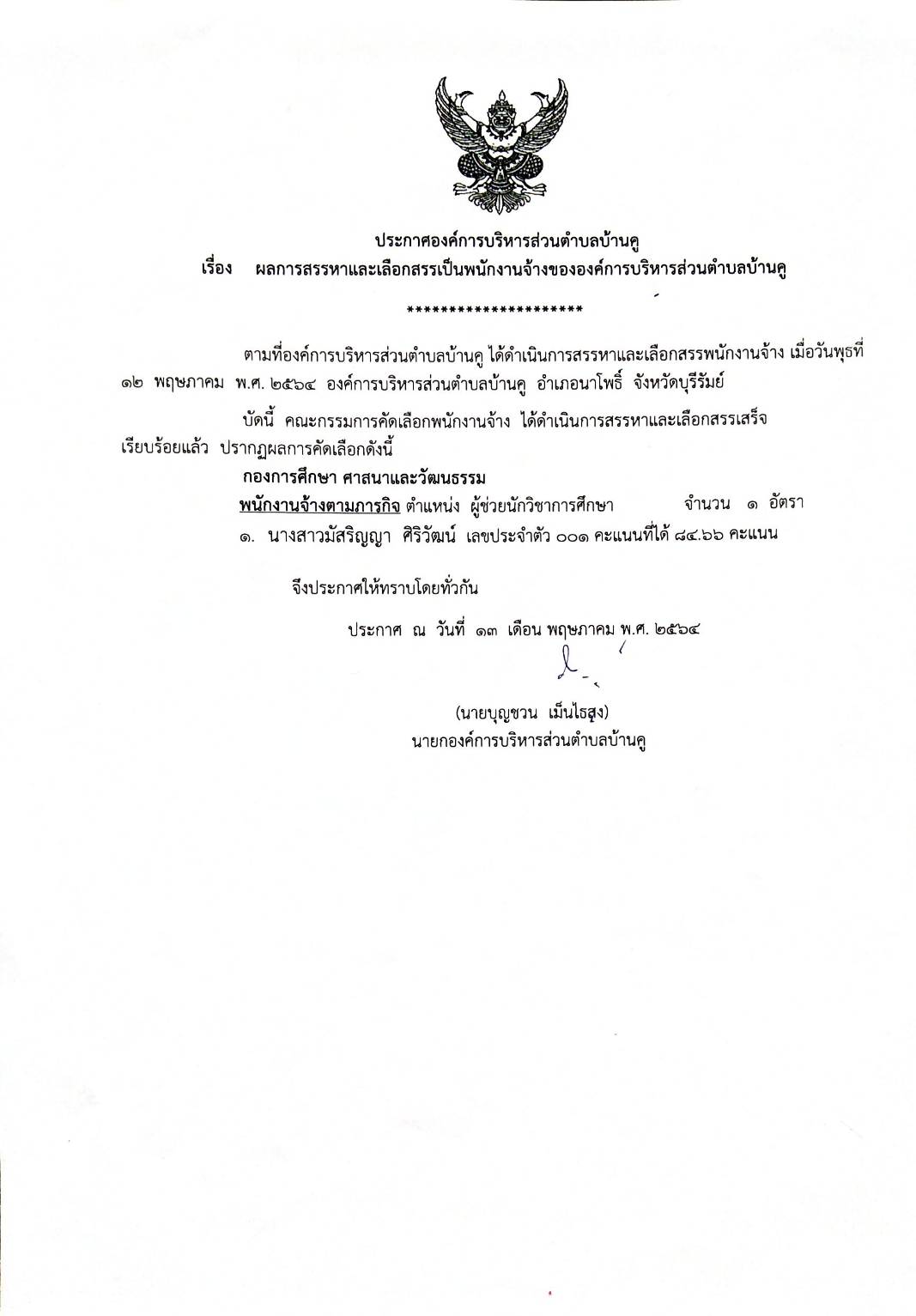 ประกาศองค์การบริหารส่วนตำบลบ้านคู
เรื่อง ผลการสรรหาและเลือกสรรเป็นพนักงานจ้างขององค์การบริหารส่วนตำบลบ้านคู

*********************

ตามที่องค์การบริหารส่วนตำบลบ้านคู ได้ดำเนินการสรรหาและเลือกสรรพนักงานจ้าง เมื่อวันพุธที่ ๑๒ พฤษภาคม พ.ศ. ๒๕๖๔ องค์การบริหารส่วนตำบลบ้านคู อำเภอนาโพธิ์ จังหวัดบุรีรัมย์

บัดนี้ คณะกรรมการคัดเลือกพนักงานจ้าง ได้ดำเนินการสรรหาและเลือกสรรเสร็จเรียบร้อยแล้ว ปรากฏผลการคัดเลือกดังนี้

กองการศึกษา ศาสนาและวัฒนธรรม

พนักงานจ้างตามภารกิจ ตำแหน่ง ผู้ช่วยนักวิชาการศึกษา จำนวน ๑ อัตรา

๑. นางสาวมัสริญญา ศิริวัฒน์ เลขประจำตัว ๐๐๑ คะแนนที่ได้ ๘๔.๖๖ คะแนน

จึงประกาศให้ทราบโดยทั่วกัน

ประกาศ ณ วันที่ ๑๓ เดือน พฤษภาคม พ.ศ. ๒๕๖๔

(นายบุญชวน เม็นไธสง)
นายกองค์การบริหารส่วนตำบลบ้านคู